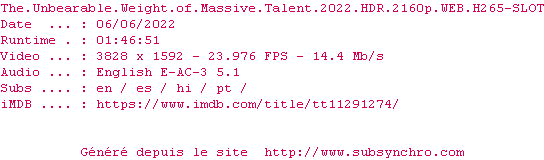 The.Unbearable.Weight.of.Massive.Talent.2022.HDR.2160p.WEB.H265-SLOT
Date ... : 06/06/2022
Runtime . : 01:46:51
Video ... : 3828 x 1592 - 23.976 FPS - 14.4 Mb/s
Audio ... : English E-AC-3 5.1
Subs .... : en / es / hi / pt /
iMDB .... : https://www.imdb.com/title/tt11291274/

Généré depuis le site http://www.subsynchro.com